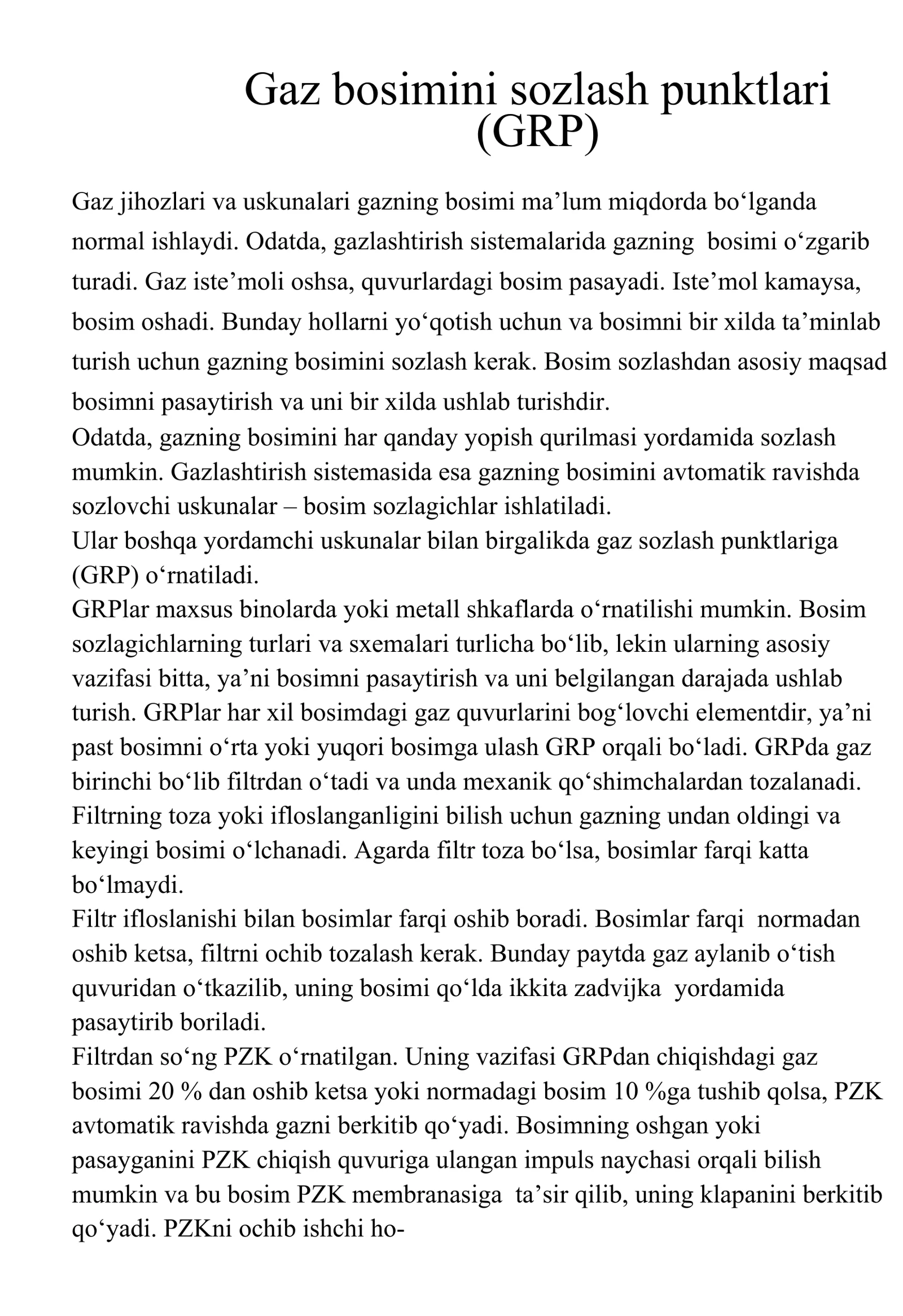 Gaz bosimini sozlash punktlari (GRP)

Gaz jihozlari va uskunalari gazning bosimi ma'lum miqdorda bo'lganda normal ishlaydi. Odatda, gazlashtirish sistemalarida gazning bosimi o'zgarib turadi. Gaz iste'moli oshsa, quvurlardagi bosim pasayadi. Iste'mol kamaysa, bosim oshadi. Bunday hollarni yo'qotish uchun va bosimni bir xilda ta'minlab turish uchun gazning bosimini sozlash kerak. Bosim sozlashdan asosiy maqsad bosimni pasaytirish va uni bir xilda ushlab turishdir.

Odatda, gazning bosimini har qanday yopish qurilmasi yordamida sozlash mumkin. Gazlashtirish sistemasida esa gazning bosimini avtomatik ravishda sozlovchi uskunalar – bosim sozlagichlar ishlatiladi.

Ular boshqa yordamchi uskunalar bilan birgalikda gaz sozlash punktlariga (GRP) o'rnatiladi.

GRPlar maxsus binolarda yoki metall shkaflarda o'rnatilishi mumkin. Bosim sozlagichlarning turlari va sxemalari turlicha bo'lib, lekin ularning asosiy vazifasi bitta, ya'ni bosimni pasaytirish va uni belgilangan darajada ushlab turish. GRPlar har xil bosimdagi gaz quvurlarini bog'lovchi elementdir, ya'ni past bosimni o'rta yoki yuqori bosimga ulash GRP orqali bo'ladi. GRPda gaz birinchi bo'lib filtrdan o'tadi va unda mexanik qo'shimchalardan tozalanadi. Filtrning toza yoki ifloslanganligini bilish uchun gazning undan oldingi va keyingi bosimi o'lchanadi. Agarda filtr toza bo'lsa, bosimlar farqi katta bo'lmaydi.

Filtr ifloslanishi bilan bosimlar farqi oshib boradi. Bosimlar farqi normadan oshib ketsa, filtrni ochib tozalash kerak. Bunday paytda gaz aylanib o'tish quvuridan o'tkazilib, uning bosimi qo'lda ikkita zadvijka yordamida pasaytirib boriladi.

Filtrdan so'ng PZK o'rnatilgan. Uning vazifasi GRPdan chiqishdagi gaz bosimi 20 % dan oshib ketsa yoki normadagi bosim 10 %ga tushib qolsa, PZK avtomatik ravishda gazni berkitib qo'yadi. Bosimning oshgan yoki pasayganini PZK chiqish quvuriga ulangan impuls naychasi orqali bilish mumkin va bu bosim PZK membranasiga ta'sir qilib, uning klapanini berkitib qo'yadi. PZKni ochib ishchi ho-